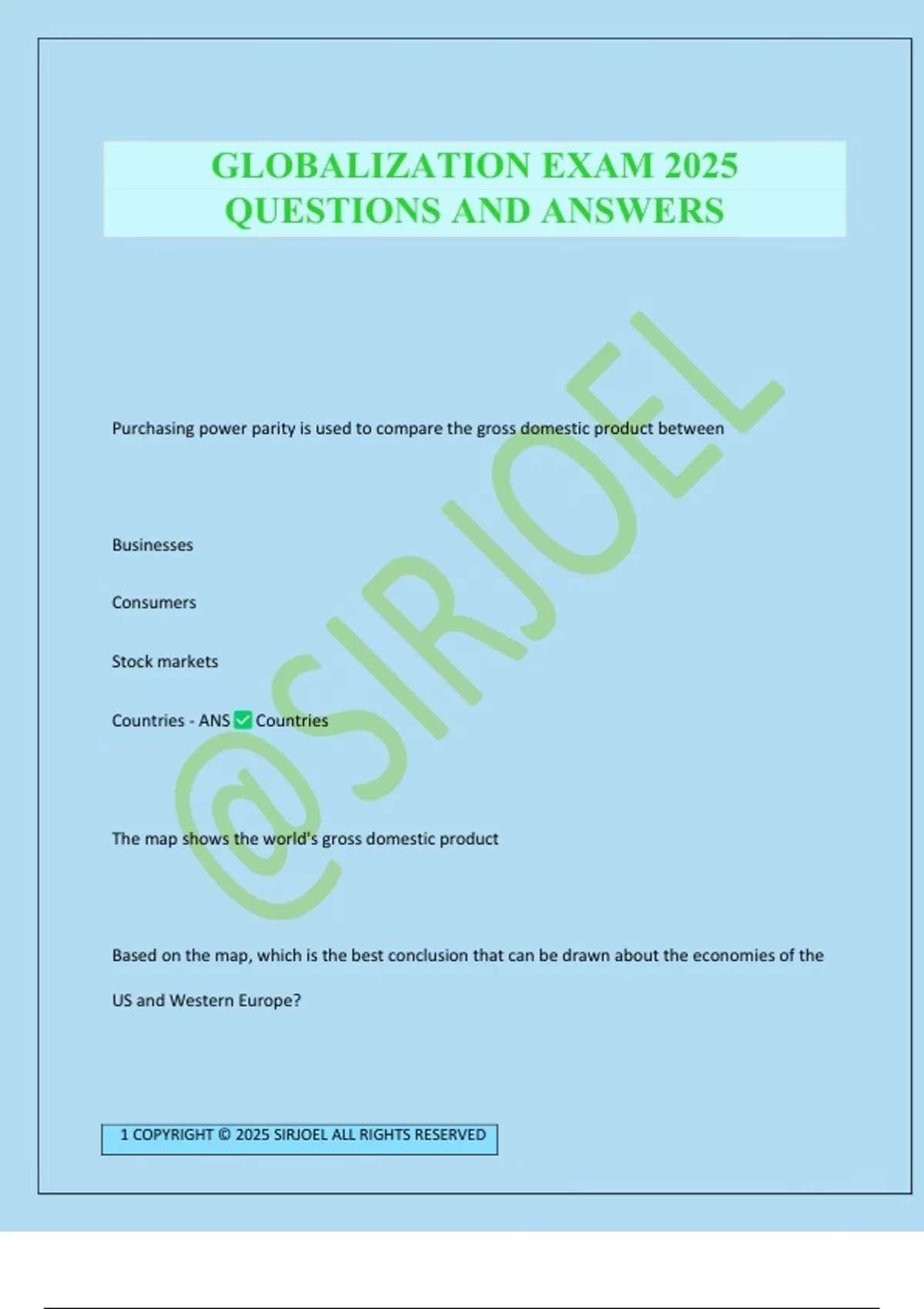 GLOBALIZATION EXAM 2025
QUESTIONS AND ANSWERS

Purchasing power parity is used to compare the gross domestic product between

Businesses

Consumers

Stock markets

Countries - ANS ☑ Countries

The map shows the world's gross domestic product

Based on the map, which is the best conclusion that can be drawn about the economies of the US and Western Europe?

1 COPYRIGHT © 2025 SIRJOEL ALL RIGHTS RESERVED

@SIRJOEL